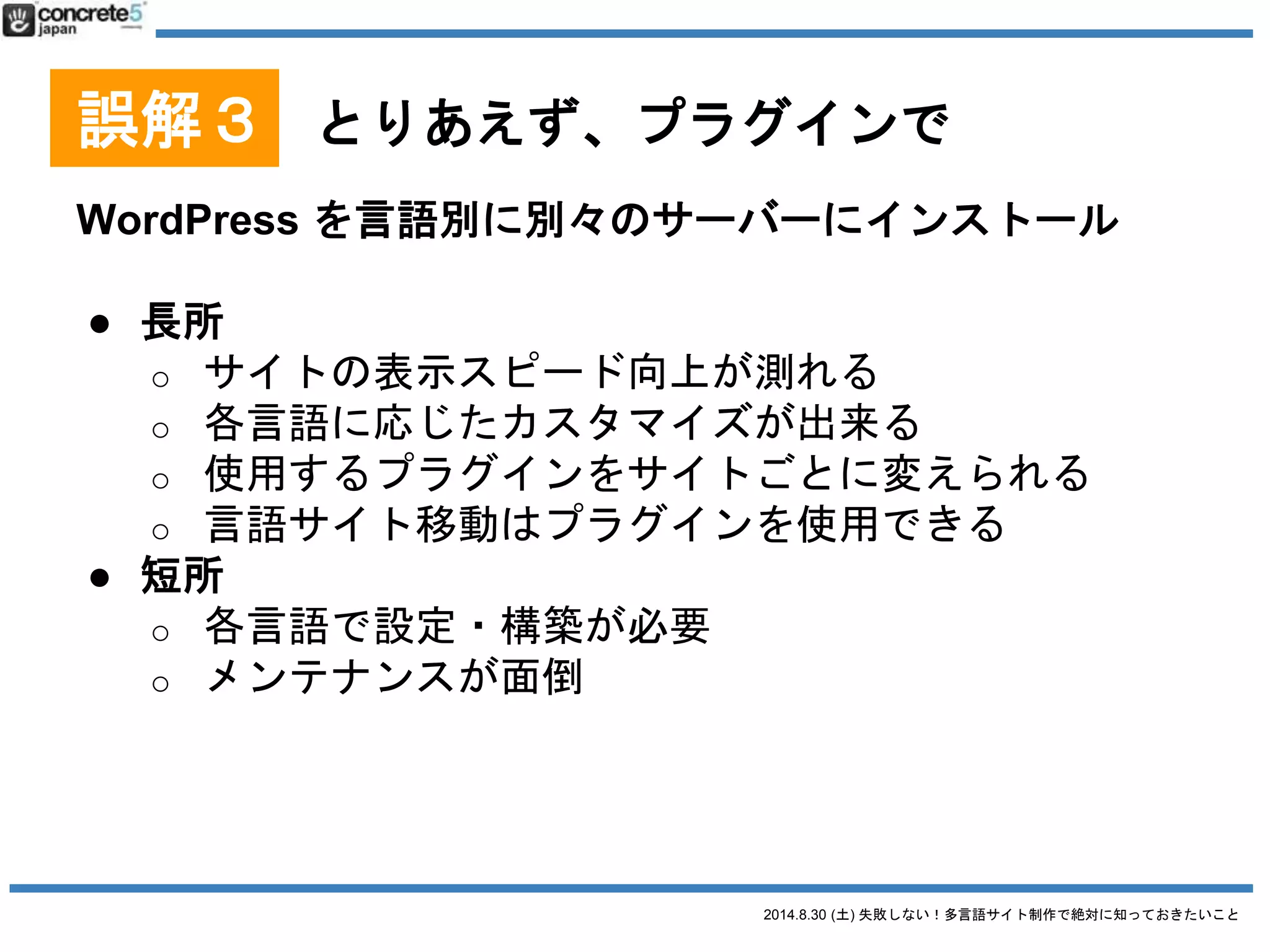 concrete5 japan

誤解３ とりあえず、プラグインで

WordPress を言語別に別々のサーバーにインストール

● 長所
○ サイトの表示スピード向上が測れる
○ 各言語に応じたカスタマイズが出来る
○ 使用するプラグインをサイトごとに変えられる
○ 言語サイト移動はプラグインを使用できる
● 短所
○ 各言語で設定・構築が必要
○ メンテナンスが面倒

2014.8.30 (土) 失敗しない！多言語サイト制作で絶対に知っておきたいこと